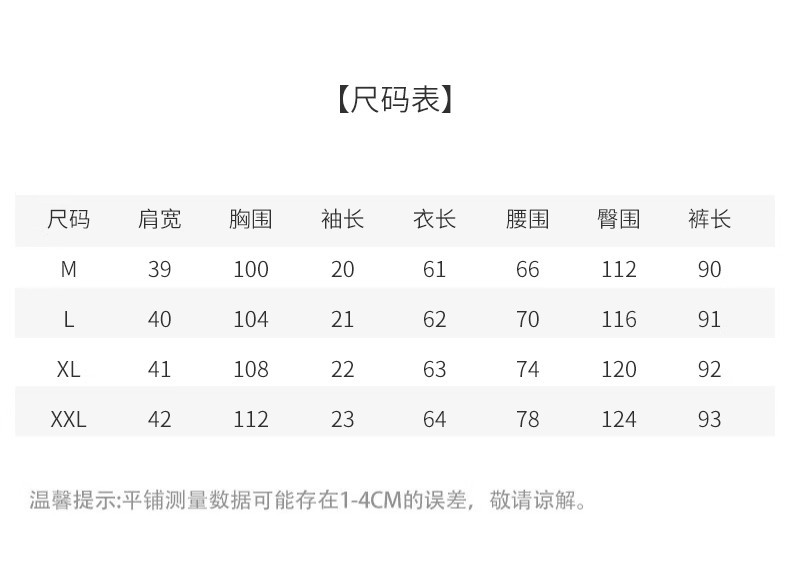 【尺码表】

| 尺码 | 肩宽 | 胸围 | 袖长 | 衣长 | 腰围 | 臀围 | 裤长 |
|---|---|---|---|---|---|---|---|
| M | 39 | 100 | 20 | 61 | 66 | 112 | 90 |
| L | 40 | 104 | 21 | 62 | 70 | 116 | 91 |
| XL | 41 | 108 | 22 | 63 | 74 | 120 | 92 |
| XXL | 42 | 112 | 23 | 64 | 78 | 124 | 93 |

温馨提示:平铺测量数据可能存在1-4CM的误差，敬请谅解。